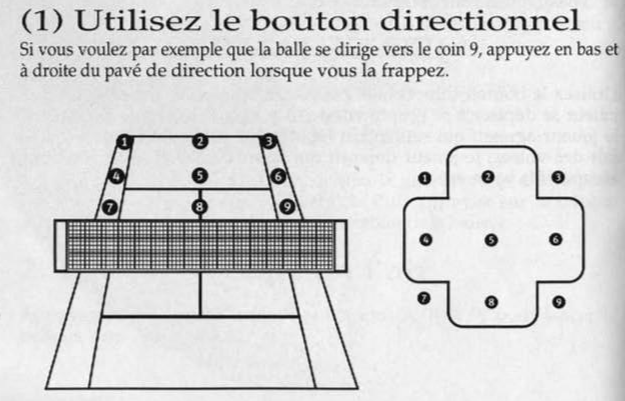 (1) Utilisez le bouton directionnel

Si vous voulez par exemple que la balle se dirige vers le coin 9, appuyez en bas et à droite du pavé de direction lorsque vous la frappez.

1
2
3
4
5
6
7
8
9

1
2
3
4
5
6
7
8
9